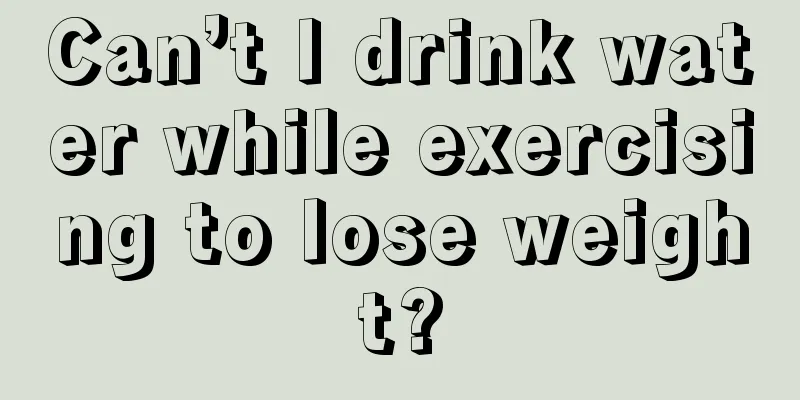 Can’t I drink water while exercising to lose weight?